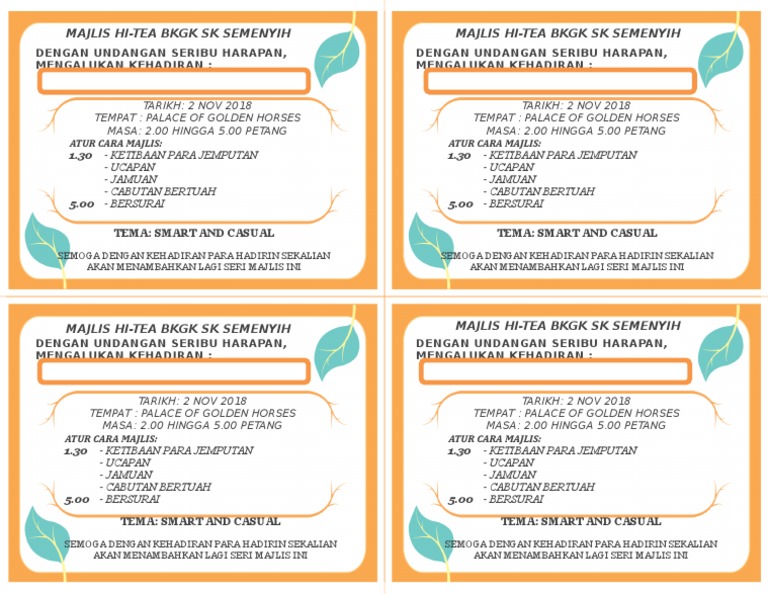 MAJLIS HI-TEA BKGK SK SEMENYIH

DENGAN UNDANGAN SERIBU HARAPAN, MENGALUKAN KEHADIRAN :

TARIKH: 2 NOV 2018
TEMPAT : PALACE OF GOLDEN HORSES
MASA: 2.00 HINGGA 5.00 PETANG

ATUR CARA MAJLIS:
1.30 - KETIBAAN PARA JEMPUTAN
- UCAPAN
- JAMUAN
- CABUTAN BERTUAH
5.00 - BERSURAI

TEMA: SMART AND CASUAL

SEMOGA DENGAN KEHADIRAN PARA HADIRIN SEKALIAN AKAN MENAMBAHKAN LAGI SERI MAJLIS INI

MAJLIS HI-TEA BKGK SK SEMENYIH

DENGAN UNDANGAN SERIBU HARAPAN, MENGALUKAN KEHADIRAN :

TARIKH: 2 NOV 2018
TEMPAT : PALACE OF GOLDEN HORSES
MASA: 2.00 HINGGA 5.00 PETANG

ATUR CARA MAJLIS:
1.30 - KETIBAAN PARA JEMPUTAN
- UCAPAN
- JAMUAN
- CABUTAN BERTUAH
5.00 - BERSURAI

TEMA: SMART AND CASUAL

SEMOGA DENGAN KEHADIRAN PARA HADIRIN SEKALIAN AKAN MENAMBAHKAN LAGI SERI MAJLIS INI

MAJLIS HI-TEA BKGK SK SEMENYIH

DENGAN UNDANGAN SERIBU HARAPAN, MENGALUKAN KEHADIRAN :

TARIKH: 2 NOV 2018
TEMPAT : PALACE OF GOLDEN HORSES
MASA: 2.00 HINGGA 5.00 PETANG

ATUR CARA MAJLIS:
1.30 - KETIBAAN PARA JEMPUTAN
- UCAPAN
- JAMUAN
- CABUTAN BERTUAH
5.00 - BERSURAI

TEMA: SMART AND CASUAL

SEMOGA DENGAN KEHADIRAN PARA HADIRIN SEKALIAN AKAN MENAMBAHKAN LAGI SERI MAJLIS INI

MAJLIS HI-TEA BKGK SK SEMENYIH

DENGAN UNDANGAN SERIBU HARAPAN, MENGALUKAN KEHADIRAN :

TARIKH: 2 NOV 2018
TEMPAT : PALACE OF GOLDEN HORSES
MASA: 2.00 HINGGA 5.00 PETANG

ATUR CARA MAJLIS:
1.30 - KETIBAAN PARA JEMPUTAN
- UCAPAN
- JAMUAN
- CABUTAN BERTUAH
5.00 - BERSURAI

TEMA: SMART AND CASUAL

SEMOGA DENGAN KEHADIRAN PARA HADIRIN SEKALIAN AKAN MENAMBAHKAN LAGI SERI MAJLIS INI